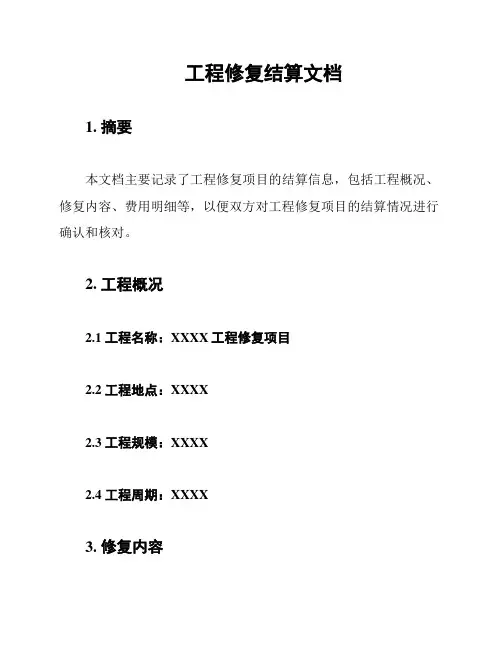 工程修复结算文档

1. 摘要

本文档主要记录了工程修复项目的结算信息，包括工程概况、修复内容、费用明细等，以便双方对工程修复项目的结算情况进行确认和核对。

2. 工程概况

2.1 工程名称：XXXX 工程修复项目

2.2 工程地点：XXXX

2.3 工程规模：XXXX

2.4 工程周期：XXXX

3. 修复内容